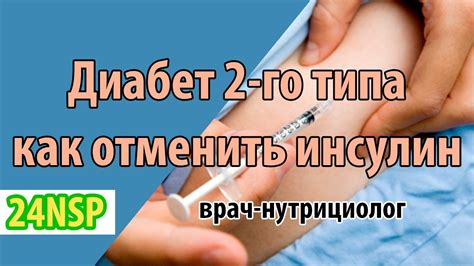 Диабет 2-го типа как отменить инсулин

24NSP

врач-нутрициолог